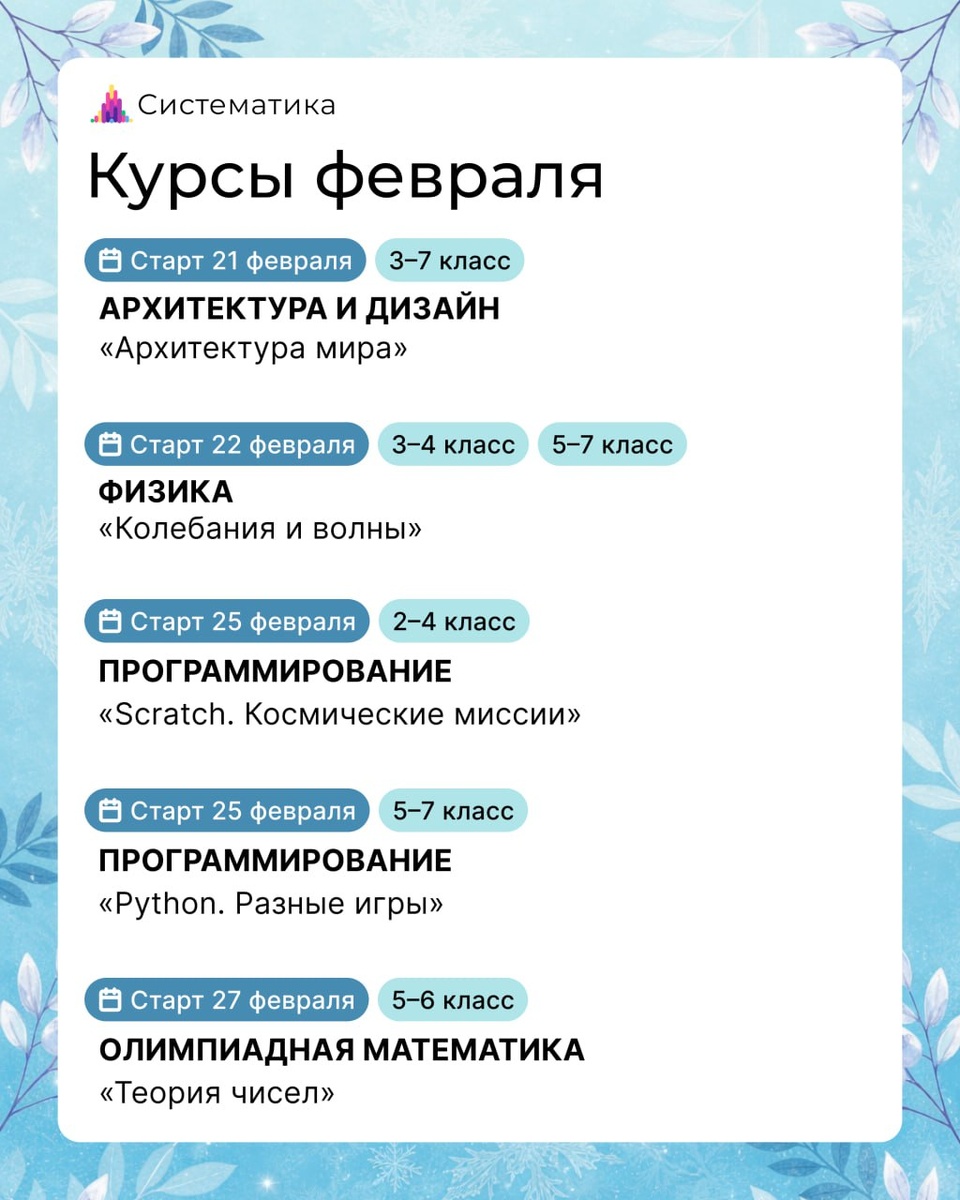 Систематика

Курсы февраля

Старт 21 февраля 3–7 класс

АРХИТЕКТУРА И ДИЗАЙН
«Архитектура мира»

Старт 22 февраля 3–4 класс 5–7 класс

ФИЗИКА
«Колебания и волны»

Старт 25 февраля 2–4 класс

ПРОГРАММИРОВАНИЕ
«Scratch. Космические миссии»

Старт 25 февраля 5–7 класс

ПРОГРАММИРОВАНИЕ
«Python. Разные игры»

Старт 27 февраля 5–6 класс

ОЛИМПИАДНАЯ МАТЕМАТИКА
«Теория чисел»